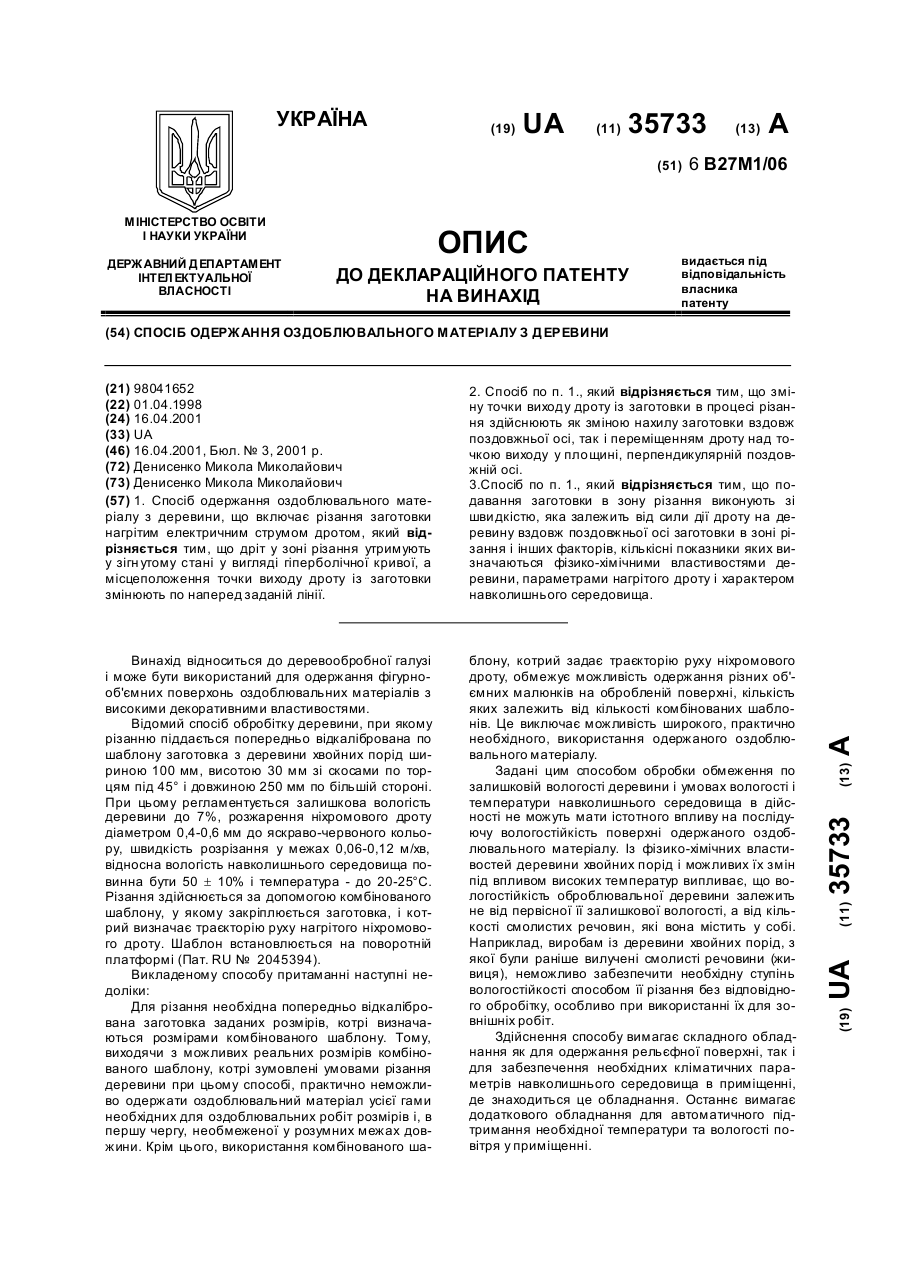 УКРАЇНА

(19) UA (11) 35733 (13) A

(51) 6 B27M1/06

МІНІСТЕРСТВО ОСВІТИ І НАУКИ УКРАЇНИ

ДЕРЖАВНИЙ ДЕПАРТАМЕНТ ІНТЕЛЕКТУАЛЬНОЇ ВЛАСНОСТІ

ОПИС
ДО ДЕКЛАРАЦІЙНОГО ПАТЕНТУ НА ВИНАХІД

видається під відповідальність власника патенту

(54) СПОСІБ ОДЕРЖАННЯ ОЗДОБЛЮВАЛЬНОГО МАТЕРІАЛУ З ДЕРЕВИНИ

(21) 98041652
(22) 01.04.1998
(24) 16.04.2001
(33) UA
(46) 16.04.2001, Бюл. № 3, 2001 р.
(72) Денисенко Микола Миколайович
(73) Денисенко Микола Миколайович
(57) 1. Спосіб одержання оздоблювального матеріалу з деревини, що включає різання заготовки нагрітим електричним струмом дротом, який відрізняється тим, що дріт у зоні різання утримують у зігнутому стані у вигляді гіперболічної кривої, а місцеположення точки виходу дроту із заготовки змінюють по наперед заданій лінії.

2. Спосіб по п. 1., який відрізняється тим, що зміну точки виходу дроту із заготовки в процесі різання здійснюють як зміною нахилу заготовки вздовж поздовжньої осі, так і переміщенням дроту над точкою виходу у площині, перпендикулярній поздовжній осі.
3.Спосіб по п. 1., який відрізняється тим, що подавання заготовки в зону різання виконують зі швидкістю, яка залежить від сили дії дроту на деревину вздовж поздовжньої осі заготовки в зоні різання і інших факторів, кількісні показники яких визначаються фізико-хімічними властивостями деревини, параметрами нагрітого дроту і характером навколишнього середовища.

Винахід відноситься до деревообробної галузі і може бути використаний для одержання фігурно-об'ємних поверхонь оздоблювальних матеріалів з високими декоративними властивостями.
Відомий спосіб обробітку деревини, при якому різанню піддається попередньо відкалібрована по шаблону заготовка з деревини хвойних порід шириною 100 мм, висотою 30 мм зі скосами по торцям під 45° і довжиною 250 мм по більшій стороні. При цьому регламентується залишкова вологість деревини до 7%, розжарення ніхромового дроту діаметром 0,4-0,6 мм до яскраво-червоного кольору, швидкість розрізання у межах 0,06-0,12 м/хв, відносна вологість навколишнього середовища повинна бути 50 ± 10% і температура - до 20-25°С. Різання здійснюється за допомогою комбінованого шаблону, у якому закріплюється заготовка, і котрий визначає траєкторію руху нагрітого ніхромового дроту. Шаблон встановлюється на поворотній платформі (Пат. RU № 2045394).
Викладеному способу притаманні наступні недоліки:
Для різання необхідна попередньо відкалібрована заготовка заданих розмірів, котрі визначаються розмірами комбінованого шаблону. Тому, виходячи з можливих реальних розмірів комбінованого шаблону, котрі зумовлені умовами різання деревини при цьому способі, практично неможливо одержати оздоблювальний матеріал усієї гами необхідних для оздоблювальних робіт розмірів і, в першу чергу, необмеженої у розумних межах довжини. Крім цього, використання комбінованого шаблону, котрий задає траєкторію руху ніхромового дроту, обмежує можливість одержання різних об'ємних малюнків на обробленій поверхні, кількість яких залежить від кількості комбінованих шаблонів. Це виключає можливість широкого, практично необхідного, використання одержаного оздоблювального матеріалу.
Задані цим способом обробки обмеження по залишковій вологості деревини і умовах вологості і температури навколишнього середовища в дійсності не можуть мати істотного впливу на послідуючу вологостійкість поверхні одержаного оздоблювального матеріалу. Із фізико-хімічних властивостей деревини хвойних порід і можливих їх змін під впливом високих температур випливає, що вологостійкість оброблювальної деревини залежить не від первісної її залишкової вологості, а від кількості смолистих речовин, які вона містить у собі. Наприклад, виробам із деревини хвойних порід, з якої були раніше вилучені смолисті речовини (живиця), неможливо забезпечити необхідну ступінь вологостійкості способом її різання без відповідного обробітку, особливо при використанні їх для зовнішніх робіт.
Здійснення способу вимагає складного обладнання як для одержання рельєфної поверхні, так і для забезпечення необхідних кліматичних параметрів навколишнього середовища в приміщенні, де знаходиться це обладнання. Останнє вимагає додаткового обладнання для автоматичного підтримання необхідної температури та вологості повітря у приміщенні.

(19) UA (11) 35733 (13) A